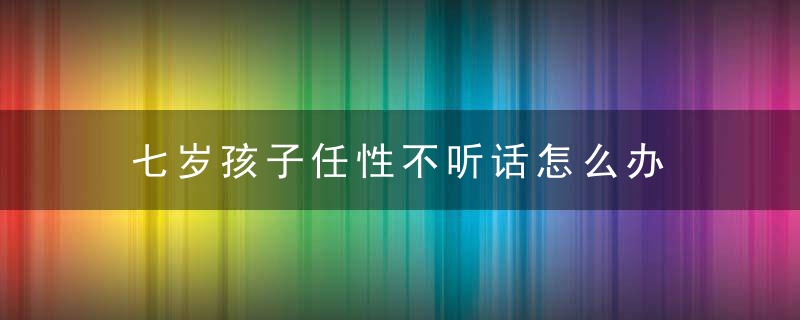 七岁孩子任性不听话怎么办